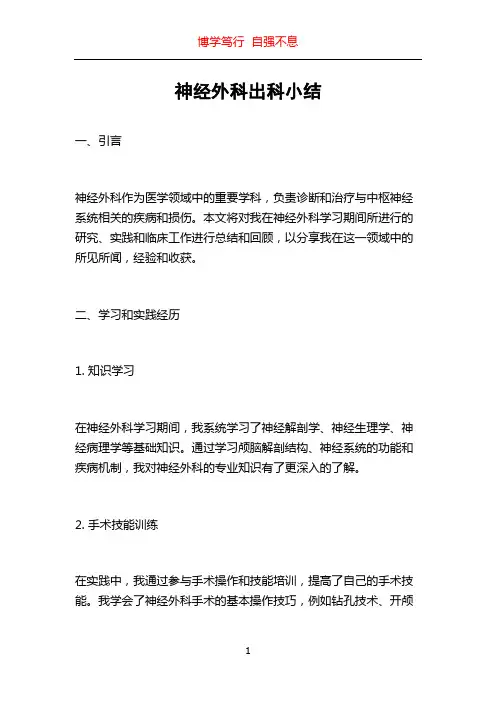 博学笃行 自强不息

神经外科出科小结

一、引言

神经外科作为医学领域中的重要学科，负责诊断和治疗与中枢神经系统相关的疾病和损伤。本文将对我在神经外科学习期间所进行的研究、实践和临床工作进行总结和回顾，以分享我在这一领域中的所见所闻，经验和收获。

二、学习和实践经历

1. 知识学习

在神经外科学习期间，我系统学习了神经解剖学、神经生理学、神经病理学等基础知识。通过学习颅脑解剖结构、神经系统的功能和疾病机制，我对神经外科的专业知识有了更深入的了解。

2. 手术技能训练

在实践中，我通过参与手术操作和技能培训，提高了自己的手术技能。我学会了神经外科手术的基本操作技巧，例如钻孔技术、开颅

1